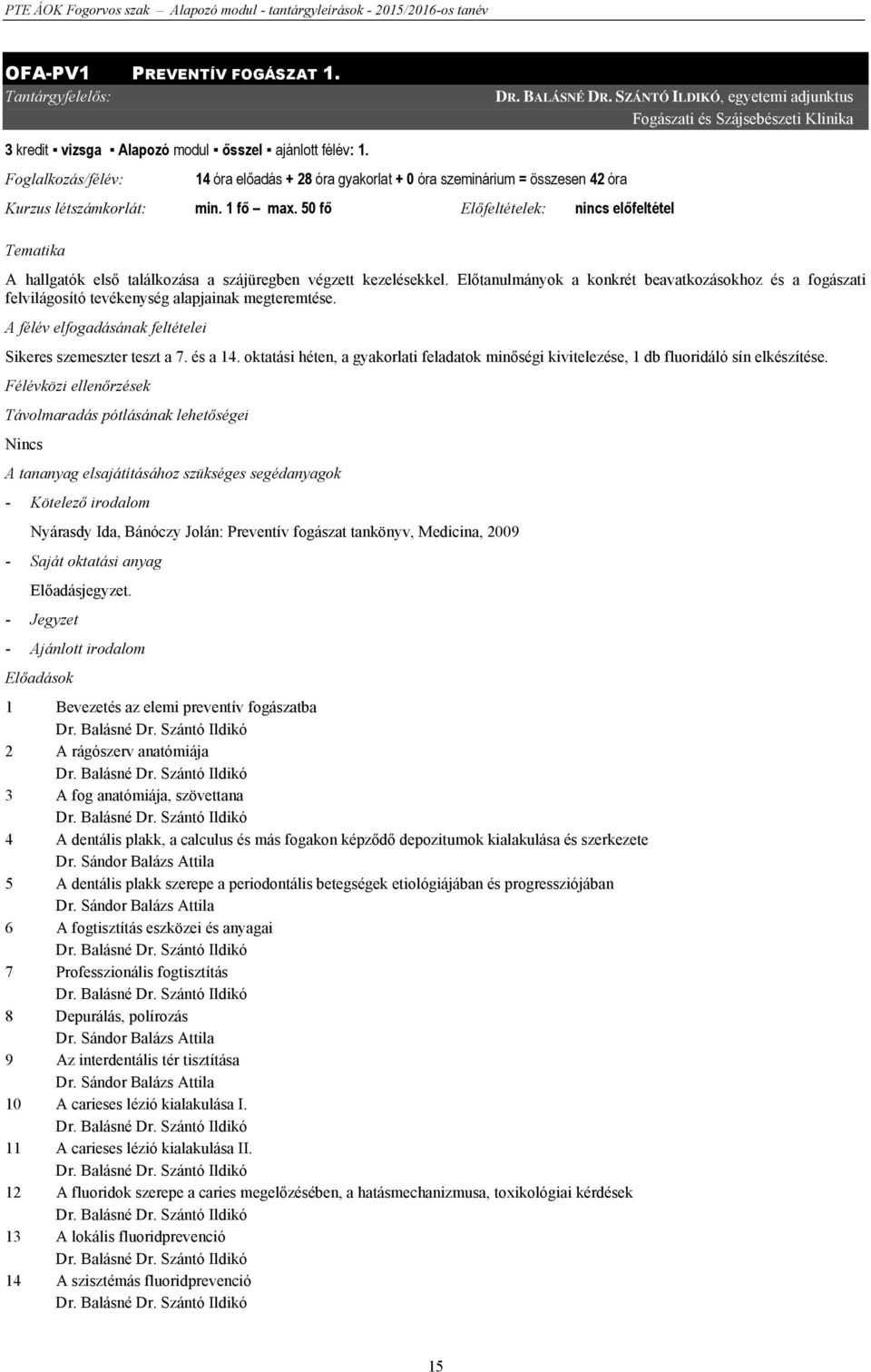 PTE ÁOK Fogorvos szak – Alapozó modul - tantárgyleírások - 2015/2016-os tanév

OFA-PV1 PREVENTÍV FOGÁSZAT 1.

Tantárgyfelelős: DR. BALÁSNÉ DR. SZÁNTÓ ILDIKÓ, egyetemi adjunktus
Fogászati és Szájsebészeti Klinika

3 kredit ▪ vizsga ▪ Alapozó modul ▪ ősszel ▪ ajánlott félév: 1.

Foglalkozás/félév: 14 óra előadás + 28 óra gyakorlat + 0 óra szeminárium = összesen 42 óra

Kurzus létszámkorlát: min. 1 fő – max. 50 fő Előfeltételek: nincs előfeltétel

Tematika

A hallgatók első találkozása a szájüregben végzett kezelésekkel. Előtanulmányok a konkrét beavatkozásokhoz és a fogászati felvilágosító tevékenység alapjainak megteremtése.

A félév elfogadásának feltételei

Sikeres szemeszter teszt a 7. és a 14. oktatási héten, a gyakorlati feladatok minőségi kivitelezése, 1 db fluoridáló sín elkészítése.

Félévközi ellenőrzések

Távolmaradás pótlásának lehetőségei

Nincs

A tananyag elsajátításához szükséges segédanyagok

- Kötelező irodalom

Nyárasdy Ida, Bánóczy Jolán: Preventív fogászat tankönyv, Medicina, 2009

- Saját oktatási anyag

Előadásjegyzet.

- Jegyzet

- Ajánlott irodalom

Előadások

1 Bevezetés az elemi preventív fogászatba
Dr. Balásné Dr. Szántó Ildikó
2 A rágószerv anatómiája
Dr. Balásné Dr. Szántó Ildikó
3 A fog anatómiája, szövettana
Dr. Balásné Dr. Szántó Ildikó
4 A dentális plakk, a calculus és más fogakon képződő depozitumok kialakulása és szerkezete
Dr. Sándor Balázs Attila
5 A dentális plakk szerepe a periodontális betegségek etiológiájában és progressziójában
Dr. Sándor Balázs Attila
6 A fogtisztítás eszközei és anyagai
Dr. Balásné Dr. Szántó Ildikó
7 Professzionális fogtisztítás
Dr. Balásné Dr. Szántó Ildikó
8 Depurálás, polírozás
Dr. Sándor Balázs Attila
9 Az interdentális tér tisztítása
Dr. Sándor Balázs Attila
10 A carieses lézió kialakulása I.
Dr. Balásné Dr. Szántó Ildikó
11 A carieses lézió kialakulása II.
Dr. Balásné Dr. Szántó Ildikó
12 A fluoridok szerepe a caries megelőzésében, a hatásmechanizmusa, toxikológiai kérdések
Dr. Balásné Dr. Szántó Ildikó
13 A lokális fluoridprevenció
Dr. Balásné Dr. Szántó Ildikó
14 A szisztémás fluoridprevenció
Dr. Balásné Dr. Szántó Ildikó

15